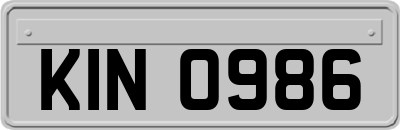 KIN 0986